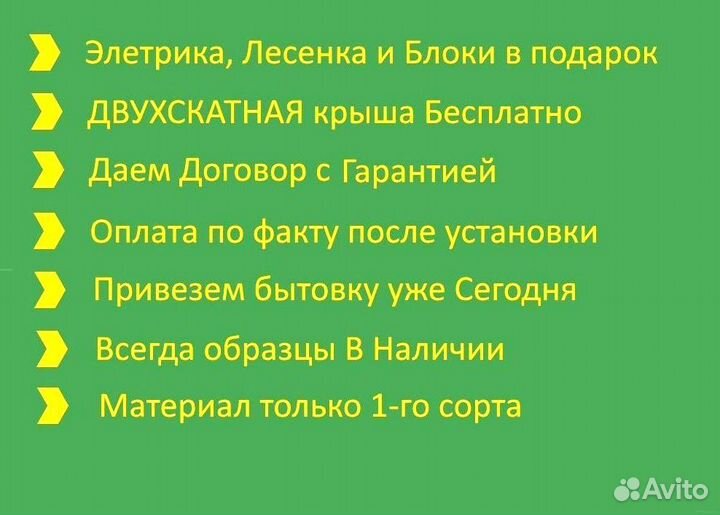 Элетрика, Лесенка и Блоки в подарок
ДВУХСКАТНАЯ крыша Бесплатно
Даем Договор с Гарантией
Оплата по факту после установки
Привезем бытовку уже Сегодня
Всегда образцы В Наличии
Материал только 1-го сорта

Avito